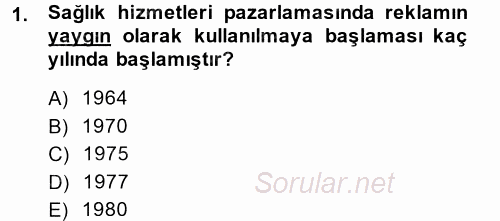 1. Sağlık hizmetleri pazarlamasında reklamın yaygın olarak kullanılmaya başlaması kaç yılında başlamıştır?

A) 1964
B) 1970
C) 1975
D) 1977
E) 1980

Sorular.net